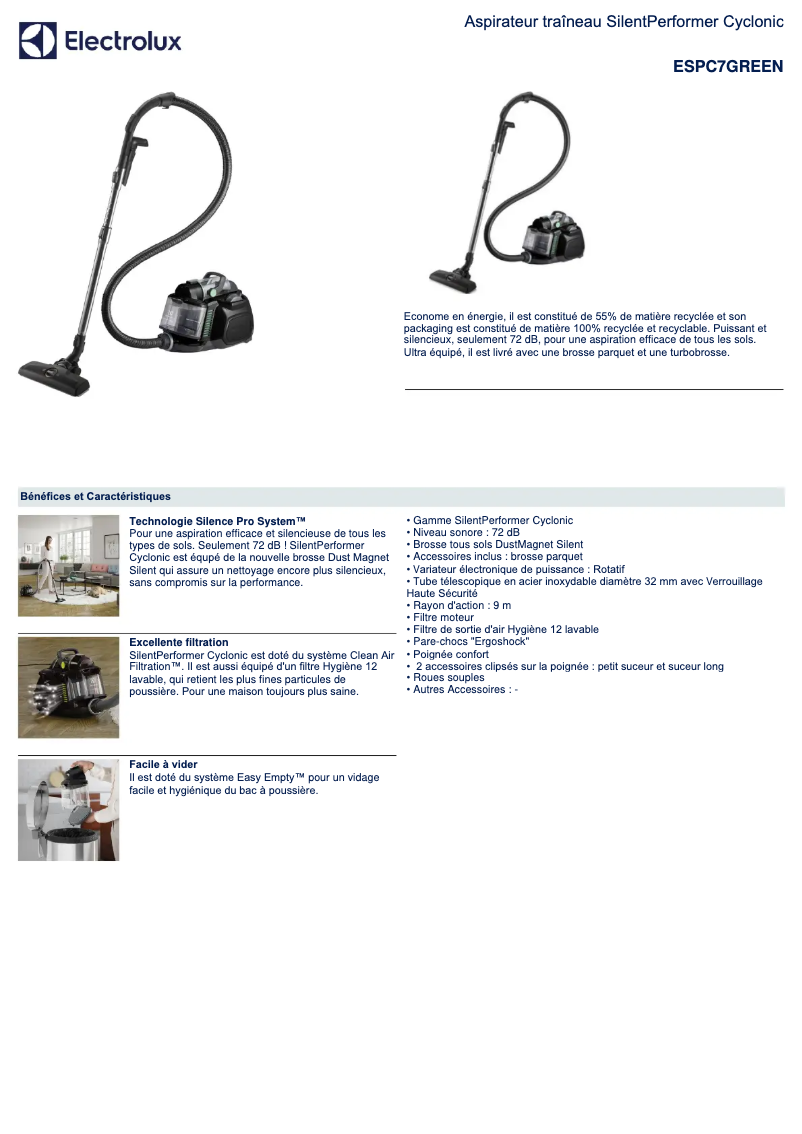 Electrolux

Aspirateur traîneau SilentPerformer Cyclonic

ESPC7GREEN

Econome en énergie, il est constitué de 55% de matière recyclée et son packaging est constitué de matière 100% recyclée et recyclable. Puissant et silencieux, seulement 72 dB, pour une aspiration efficace de tous les sols. Ultra équipé, il est livré avec une brosse parquet et une turbobrosse.

Bénéfices et Caractéristiques

Technologie Silence Pro System™
Pour une aspiration efficace et silencieuse de tous les types de sols. Seulement 72 dB ! SilentPerformer Cyclonic est équpé de la nouvelle brosse Dust Magnet Silent qui assure un nettoyage encore plus silencieux, sans compromis sur la performance.

Excellente filtration
SilentPerformer Cyclonic est doté du système Clean Air Filtration™. Il est aussi équipé d'un filtre Hygiène 12 lavable, qui retient les plus fines particules de poussière. Pour une maison toujours plus saine.

Facile à vider
Il est doté du système Easy Empty™ pour un vidage facile et hygiénique du bac à poussière.

• Gamme SilentPerformer Cyclonic
• Niveau sonore : 72 dB
• Brosse tous sols DustMagnet Silent
• Accessoires inclus : brosse parquet
• Variateur électronique de puissance : Rotatif
• Tube télescopique en acier inoxydable diamètre 32 mm avec Verrouillage Haute Sécurité
• Rayon d'action : 9 m
• Filtre moteur
• Filtre de sortie d'air Hygiène 12 lavable
• Pare-chocs "Ergoshock"
• Poignée confort
• 2 accessoires clipsés sur la poignée : petit suceur et suceur long
• Roues souples
• Autres Accessoires : -